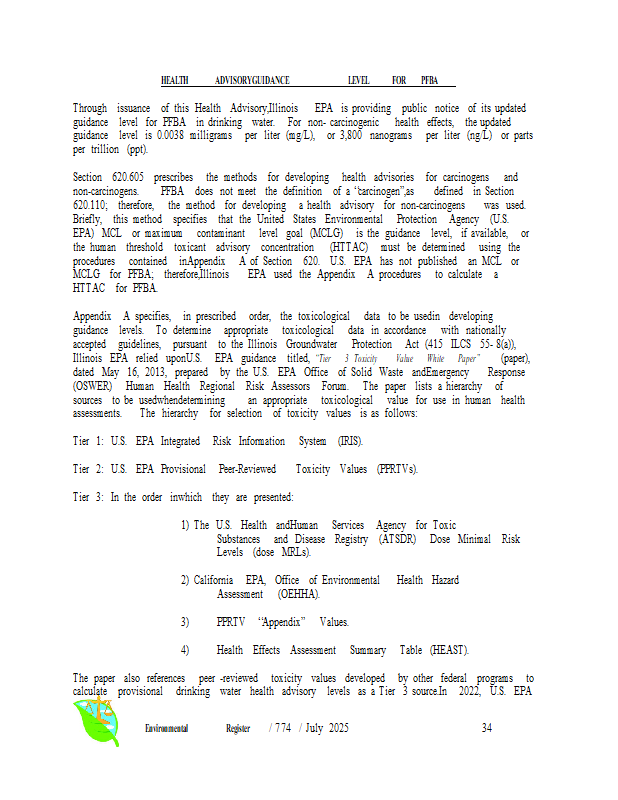 HEALTH ADVISORYGUIDANCE LEVEL FOR PFBA

Through issuance of this Health Advisory,Illinois EPA is providing public notice of its updated guidance level for PFBA in drinking water. For non- carcinogenic health effects, the updated guidance level is 0.0038 milligrams per liter (mg/L), or 3,800 nanograms per liter (ng/L) or parts per trillion (ppt).

Section 620.605 prescribes the methods for developing health advisories for carcinogens and non-carcinogens. PFBA does not meet the definition of a "carcinogen",as defined in Section 620.110; therefore, the method for developing a health advisory for non-carcinogens was used. Briefly, this method specifies that the United States Environmental Protection Agency (U.S. EPA) MCL or maximum contaminant level goal (MCLG) is the guidance level, if available, or the human threshold toxicant advisory concentration (HTTAC) must be determined using the procedures contained inAppendix A of Section 620. U.S. EPA has not published an MCL or MCLG for PFBA; therefore,Illinois EPA used the Appendix A procedures to calculate a HTTAC for PFBA.

Appendix A specifies, in prescribed order, the toxicological data to be usedin developing guidance levels. To determine appropriate toxicological data in accordance with nationally accepted guidelines, pursuant to the Illinois Groundwater Protection Act (415 ILCS 55- 8(a)), Illinois EPA relied uponU.S. EPA guidance titled, "Tier 3 Toxicity Value White Paper" (paper), dated May 16, 2013, prepared by the U.S. EPA Office of Solid Waste andEmergency Response (OSWER) Human Health Regional Risk Assessors Forum. The paper lists a hierarchy of sources to be usedwhendetermining an appropriate toxicological value for use in human health assessments. The hierarchy for selection of toxicity values is as follows:

Tier 1: U.S. EPA Integrated Risk Information System (IRIS).

Tier 2: U.S. EPA Provisional Peer-Reviewed Toxicity Values (PPRTVs).

Tier 3: In the order inwhich they are presented:

1) The U.S. Health andHuman Services Agency for Toxic Substances and Disease Registry (ATSDR) Dose Minimal Risk Levels (dose MRLs).

2) California EPA, Office of Environmental Health Hazard Assessment (OEHHA).

3) PPRTV "Appendix" Values.

4) Health Effects Assessment Summary Table (HEAST).

The paper also references peer -reviewed toxicity values developed by other federal programs to calculate provisional drinking water health advisory levels as a Tier 3 source.In 2022, U.S. EPA

Environmental Register / 774 / July 2025 34